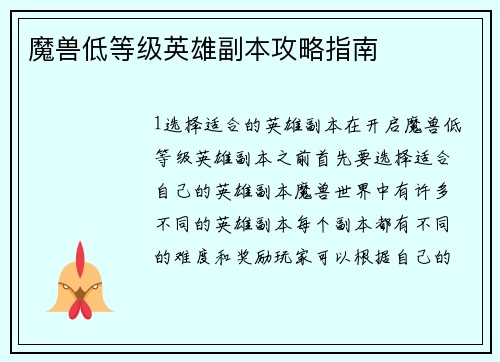 魔兽低等级英雄副本攻略指南

1选择适合的英雄副本在开启魔兽低等级英雄副本之前首先要选择适合自己的英雄副本魔兽世界中有许多不同的英雄副本每个副本都有不同的难度和奖励玩家可以根据自己的